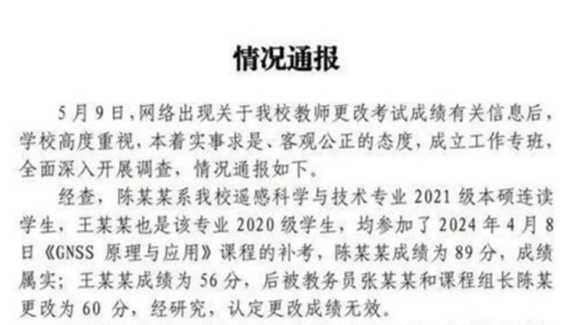 情况通报

5月9日，网络出现关于我校教师更改考试成绩有关信息后，学校高度重视，本着实事求是、客观公正的态度，成立工作专班，全面深入开展调查，情况通报如下。

经查，陈某某系我校遥感科学与技术专业2021级本硕连读学生，王某某也是该专业2020级学生，均参加了2024年4月8日《GNSS原理与应用》课程的补考，陈某某成绩为89分，成绩属实；王某某成绩为56分，后被教务员张某某和课程组长陈某更改为60分，经研究，认定更改成绩无效。